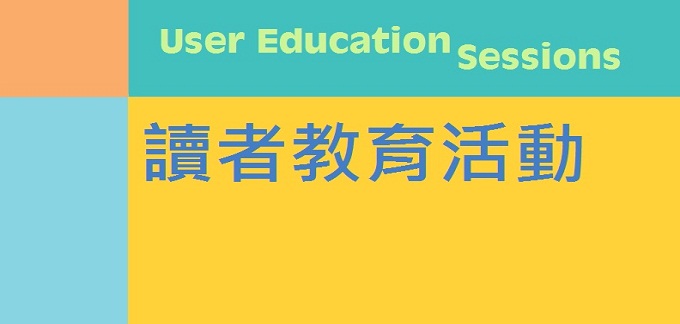 User Education Sessions

讀者教育活動